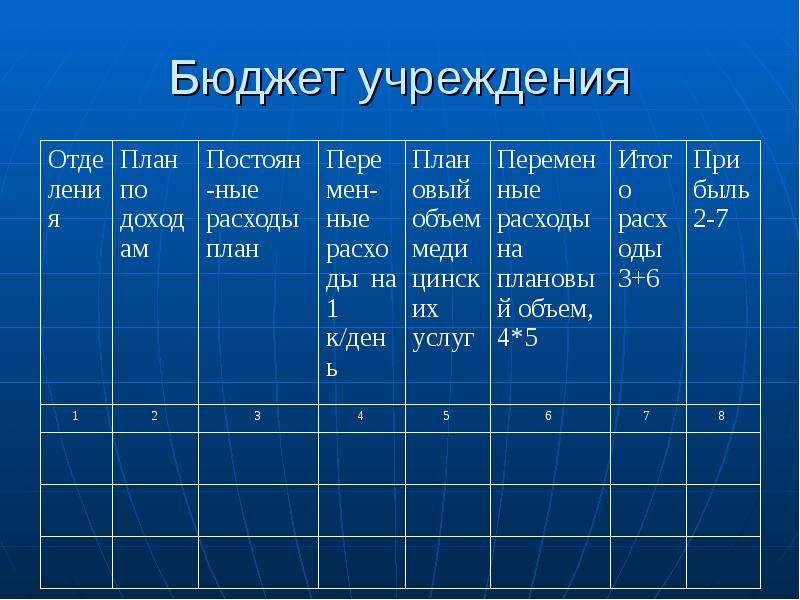 Бюджет учреждения

| Отделения | План по доходам | Постоян-ные расходы план | Перемен-ные расходы на 1 к/день | Плановый объем медицинских услуг | Переменные расходы на плановый объем, 4*5 | Итого расходы 3+6 | Прибыль 2-7 |
|---|---|---|---|---|---|---|---|
| 1 | 2 | 3 | 4 | 5 | 6 | 7 | 8 |
| | | | | | | | |
| | | | | | | | |
| | | | | | | | |